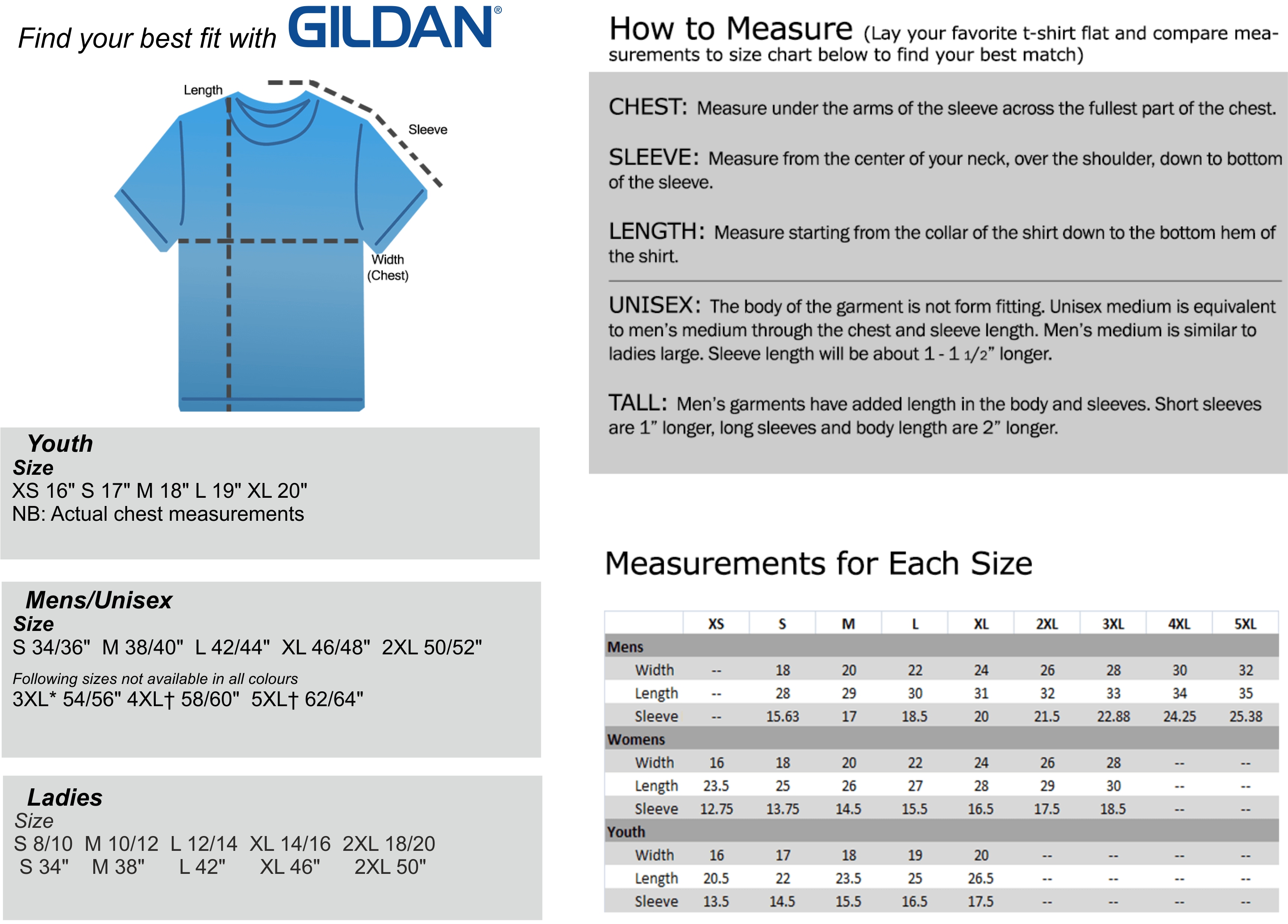 Find your best fit with GILDAN®

Length

Sleeve

Width (Chest)

Youth
Size
XS 16" S 17" M 18" L 19" XL 20"
NB: Actual chest measurements

Mens/Unisex
Size
S 34/36" M 38/40" L 42/44" XL 46/48" 2XL 50/52"

Following sizes not available in all colours
3XL* 54/56" 4XL† 58/60" 5XL† 62/64"

Ladies
Size
S 8/10 M 10/12 L 12/14 XL 14/16 2XL 18/20
S 34" M 38" L 42" XL 46" 2XL 50"

How to Measure (Lay your favorite t-shirt flat and compare measurements to size chart below to find your best match)

CHEST: Measure under the arms of the sleeve across the fullest part of the chest.

SLEEVE: Measure from the center of your neck, over the shoulder, down to bottom of the sleeve.

LENGTH: Measure starting from the collar of the shirt down to the bottom hem of the shirt.

UNISEX: The body of the garment is not form fitting. Unisex medium is equivalent to men's medium through the chest and sleeve length. Men's medium is similar to ladies large. Sleeve length will be about 1 - 1 1/2" longer.

TALL: Men's garments have added length in the body and sleeves. Short sleeves are 1" longer, long sleeves and body length are 2" longer.

Measurements for Each Size

| | XS | S | M | L | XL | 2XL | 3XL | 4XL | 5XL |
|---|---|---|---|---|---|---|---|---|---|
| Mens | | | | | | | | | |
| Width | -- | 18 | 20 | 22 | 24 | 26 | 28 | 30 | 32 |
| Length | -- | 28 | 29 | 30 | 31 | 32 | 33 | 34 | 35 |
| Sleeve | -- | 15.63 | 17 | 18.5 | 20 | 21.5 | 22.88 | 24.25 | 25.38 |
| Womens | | | | | | | | | |
| Width | 16 | 18 | 20 | 22 | 24 | 26 | 28 | -- | -- |
| Length | 23.5 | 25 | 26 | 27 | 28 | 29 | 30 | -- | -- |
| Sleeve | 12.75 | 13.75 | 14.5 | 15.5 | 16.5 | 17.5 | 18.5 | -- | -- |
| Youth | | | | | | | | | |
| Width | 16 | 17 | 18 | 19 | 20 | -- | -- | -- | -- |
| Length | 20.5 | 22 | 23.5 | 25 | 26.5 | -- | -- | -- | -- |
| Sleeve | 13.5 | 14.5 | 15.5 | 16.5 | 17.5 | -- | -- | -- | -- |